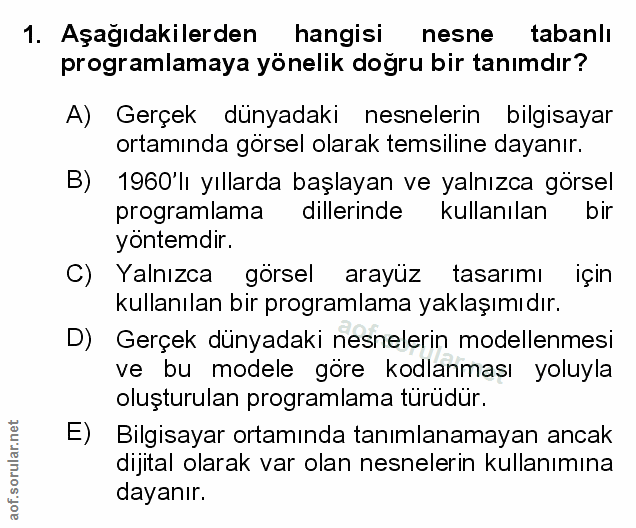 1. Aşağıdakilerden hangisi nesne tabanlı programlamaya yönelik doğru bir tanımdır?

A) Gerçek dünyadaki nesnelerin bilgisayar ortamında görsel olarak temsiline dayanır.

B) 1960'lı yıllarda başlayan ve yalnızca görsel programlama dillerinde kullanılan bir yöntemdir.

C) Yalnızca görsel arayüz tasarımı için kullanılan bir programlama yaklaşımıdır.

D) Gerçek dünyadaki nesnelerin modellenmesi ve bu modele göre kodlanması yoluyla oluşturulan programlama türüdür.

E) Bilgisayar ortamında tanımlanamayan ancak dijital olarak var olan nesnelerin kullanımına dayanır.

aof.sorular.net

aof.sorular.net